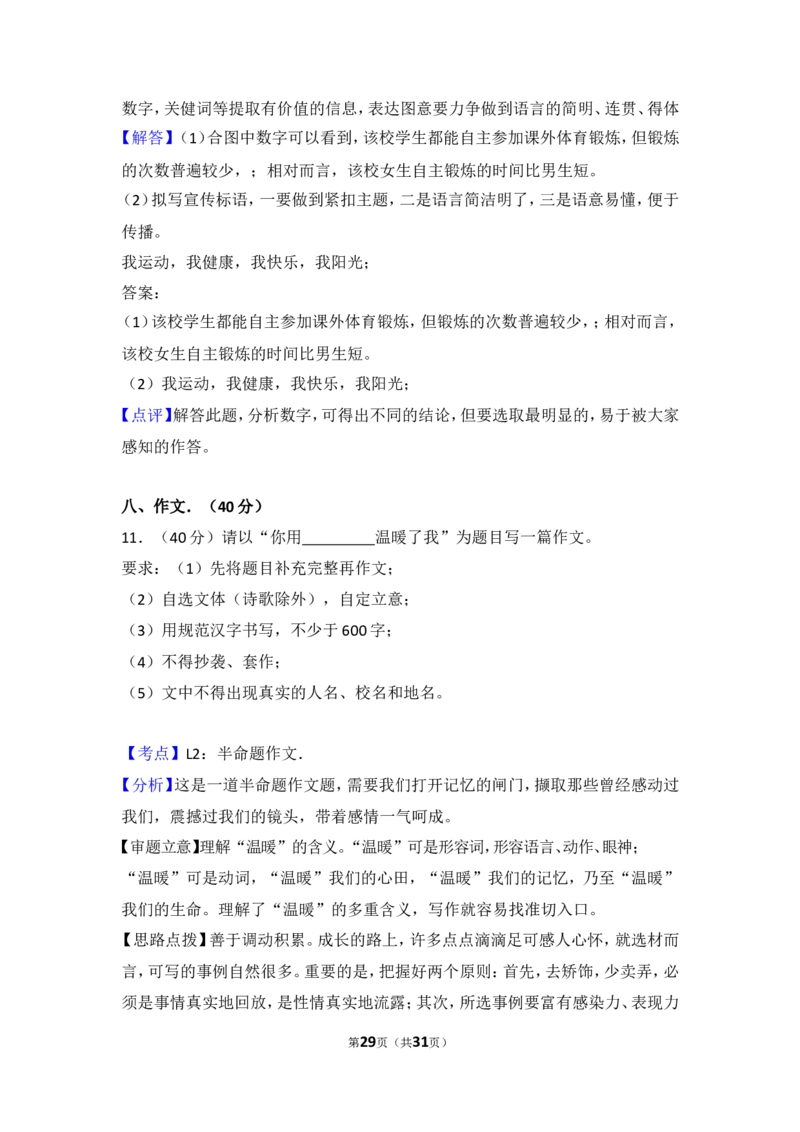 数字，关健词等提取有价值的信息，表达图意要力争做到语言的简明、连贯、得体

【解答】（1）合图中数字可以看到，该校学生都能自主参加课外体育锻炼，但锻炼的次数普遍较少，；相对而言，该校女生自主锻炼的时间比男生短。

（2）拟写宣传标语，一要做到紧扣主题，二是语言简洁明了，三是语意易懂，便于传播。

我运动，我健康，我快乐，我阳光；

答案：

（1）该校学生都能自主参加课外体育锻炼，但锻炼的次数普遍较少，；相对而言，该校女生自主锻炼的时间比男生短。

（2）我运动，我健康，我快乐，我阳光；

【点评】解答此题，分析数字，可得出不同的结论，但要选取最明显的，易于被大家感知的作答。

八、作文．（40分）

11．（40分）请以“你用________温暖了我”为题目写一篇作文。

要求：（1）先将题目补充完整再作文；

（2）自选文体（诗歌除外），自定立意；

（3）用规范汉字书写，不少于600字；

（4）不得抄袭、套作；

（5）文中不得出现真实的人名、校名和地名。

【考点】L2：半命题作文．

【分析】这是一道半命题作文题，需要我们打开记忆的闸门，撷取那些曾经感动过我们，震撼过我们的镜头，带着感情一气呵成。

【审题立意】理解“温暖”的含义。“温暖”可是形容词，形容语言、动作、眼神；“温暖”可是动词，“温暖”我们的心田，“温暖”我们的记忆，乃至“温暖”我们的生命。理解了“温暖”的多重含义，写作就容易找准切入口。

【思路点拨】善于调动积累。成长的路上，许多点点滴滴足可感人心怀，就选材而言，可写的事例自然很多。重要的是，把握好两个原则：首先，去矫饰，少卖弄，必须是事情真实地回放，是性情真实地流露；其次，所选事例要富有感染力、表现力

第29页（共31页）